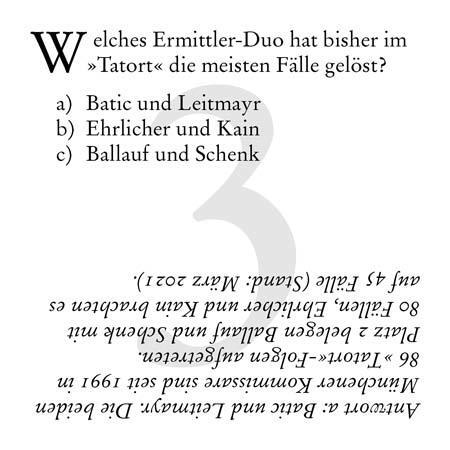 Welches Ermittler-Duo hat bisher im »Tatort« die meisten Fälle gelöst?

a) Batic und Leitmayr
b) Ehrlicher und Kain
c) Ballauf und Schenk

3

Antwort a: Batic und Leitmayr. Die beiden Münchener Kommissare sind seit 1991 in 86 »Tatort«-Folgen aufgetreten. Platz 2 belegen Ballauf und Schenk mit 80 Fällen, Ehrlicher und Kain brachten es auf 45 Fälle (Stand: März 2021).